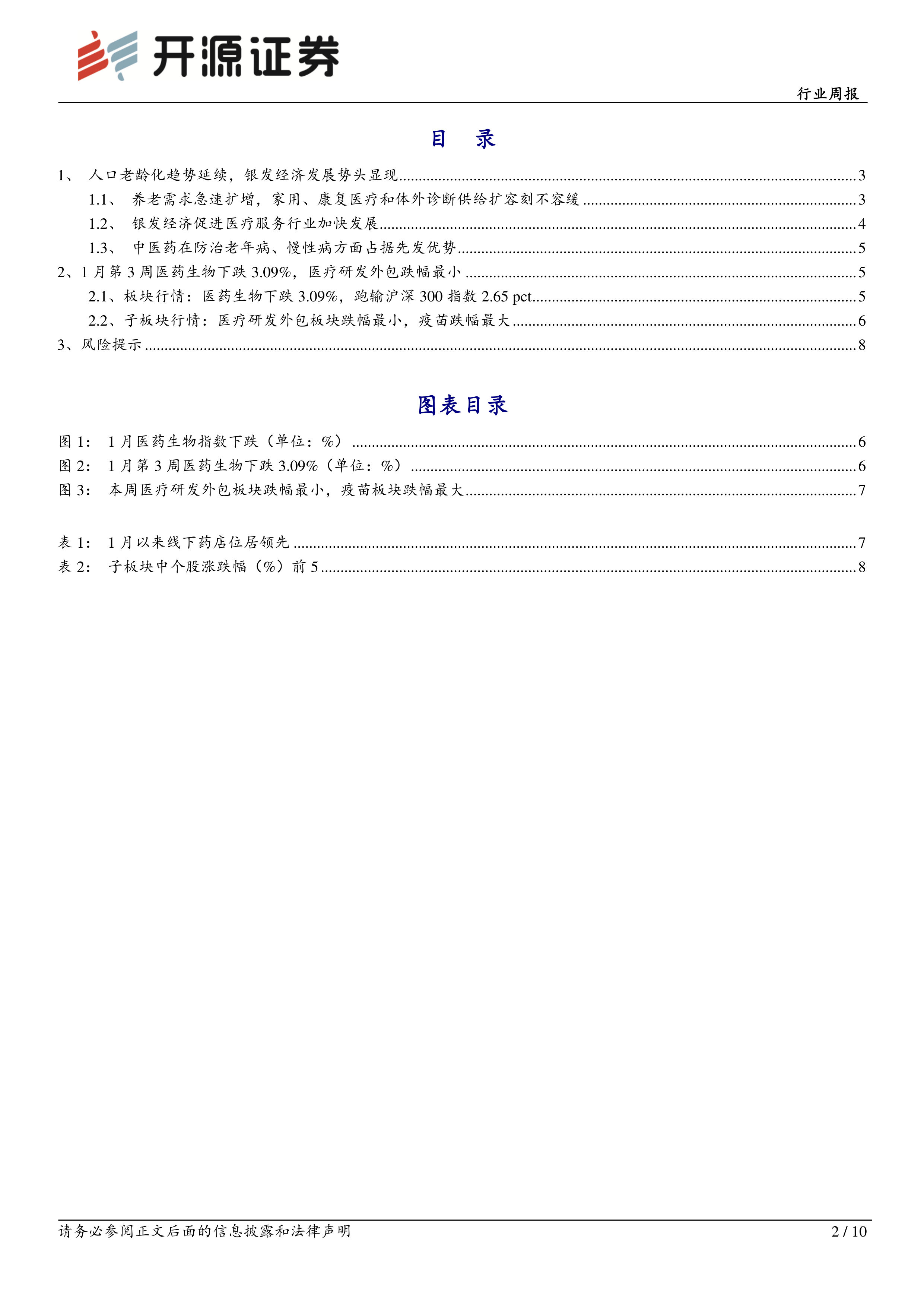 开源证券

行业周报

目 录

1、 人口老龄化趋势延续，银发经济发展势头显现 ........ 3
1.1、 养老需求急速扩增，家用、康复医疗和体外诊断供给扩容刻不容缓 ........ 3
1.2、 银发经济促进医疗服务行业加快发展 ........ 4
1.3、 中医药在防治老年病、慢性病方面占据先发优势 ........ 5
2、1 月第 3 周医药生物下跌 3.09%，医疗研发外包跌幅最小 ........ 5
2.1、板块行情：医药生物下跌 3.09%，跑输沪深 300 指数 2.65 pct ........ 5
2.2、子板块行情：医疗研发外包板块跌幅最小，疫苗跌幅最大 ........ 6
3、风险提示 ........ 8

图表目录

图 1： 1 月医药生物指数下跌（单位：%） ........ 6
图 2： 1 月第 3 周医药生物下跌 3.09%（单位：%） ........ 6
图 3： 本周医疗研发外包板块跌幅最小，疫苗板块跌幅最大 ........ 7

表 1： 1 月以来线下药店位居领先 ........ 7
表 2： 子板块中个股涨跌幅（%）前 5 ........ 8

请务必参阅正文后面的信息披露和法律声明

2 / 10